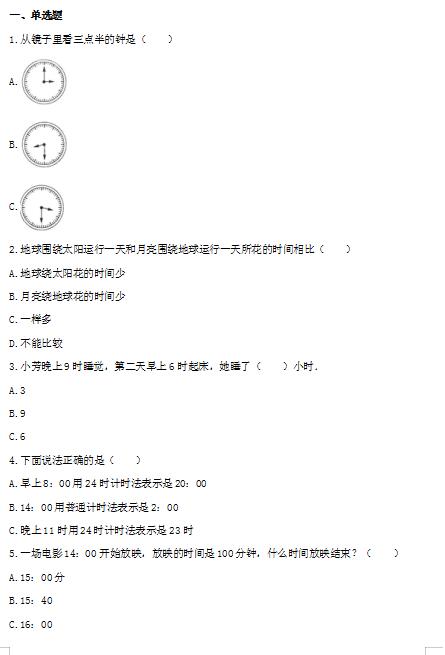 一、单选题

1. 从镜子里看三点半的钟是（　　）

A.

B.

C.

2. 地球围绕太阳运行一天和月亮围绕地球运行一天所花的时间相比（　　）

A. 地球绕太阳花的时间少

B. 月亮绕地球花的时间少

C. 一样多

D. 不能比较

3. 小芳晚上 9 时睡觉，第二天早上 6 时起床，她睡了（　　）小时.

A. 3

B. 9

C. 6

4. 下面说法正确的是（　　）

A. 早上 8：00 用 24 时计时法表示是 20：00

B. 14：00 用普通计时法表示是 2：00

C. 晚上 11 时用 24 时计时法表示是 23 时

5. 一场电影 14：00 开始放映，放映的时间是 100 分钟，什么时间放映结束？（　　）

A. 15：00 分

B. 15：40

C. 16：00